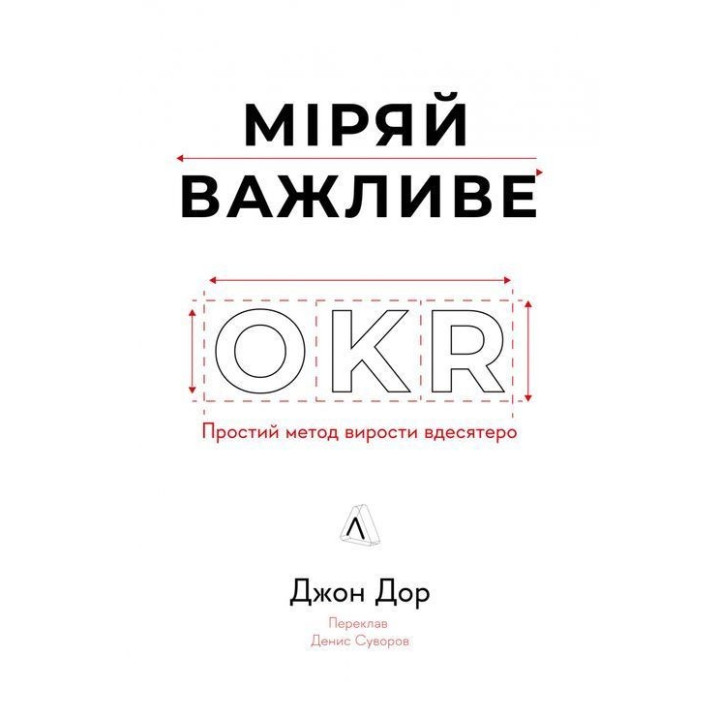 МІРЯЙ
ВАЖЛИВЕ

OKR

Простий метод вирости вдесятеро

Джон Дор

Переклав
Денис Суворов